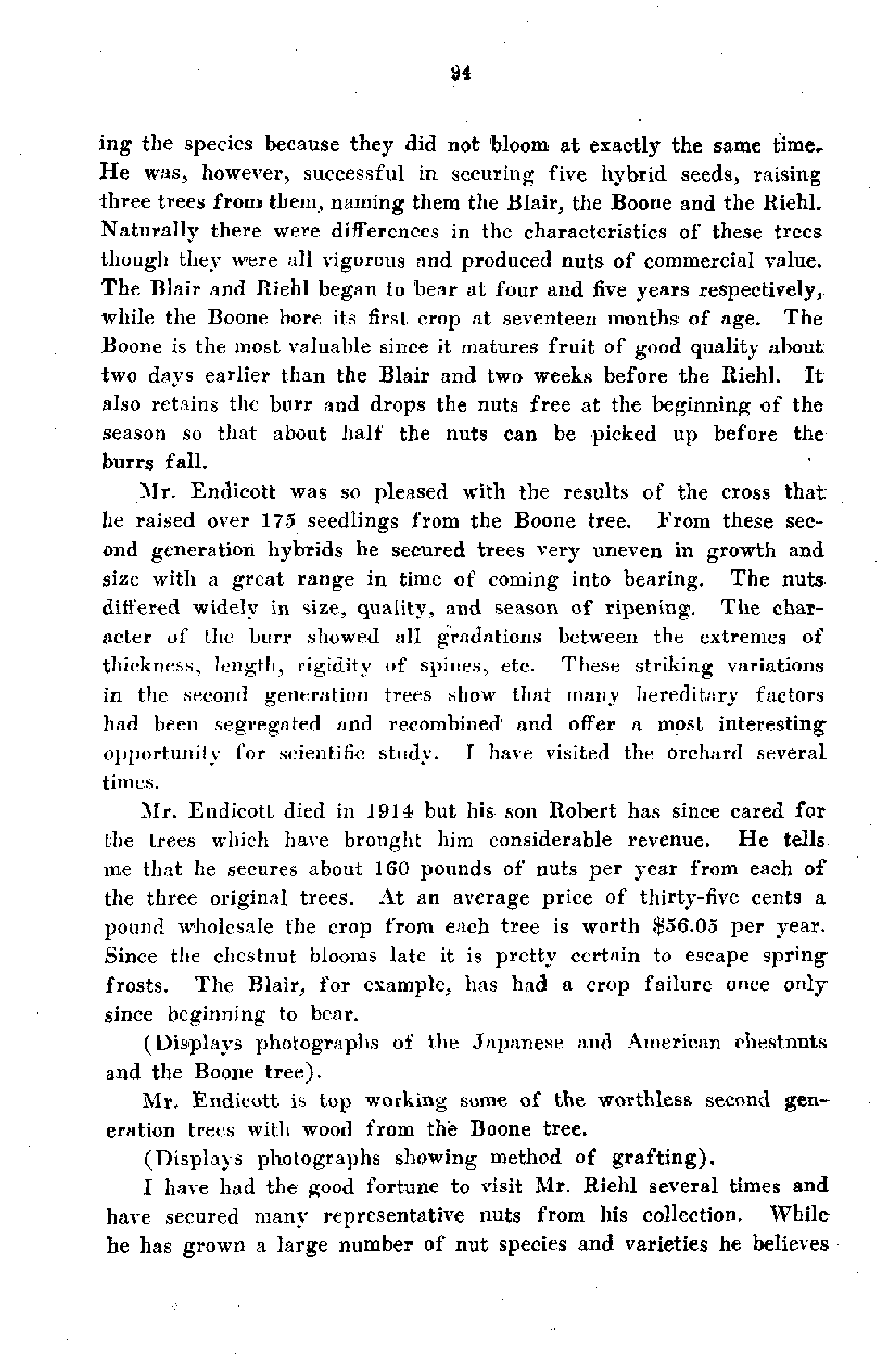 94

ing the species because they did not bloom at exactly the same time. He was, however, successful in securing five hybrid seeds, raising three trees from them, naming them the Blair, the Boone and the Riehl. Naturally there were differences in the characteristics of these trees though they were all vigorous and produced nuts of commercial value. The Blair and Riehl began to bear at four and five years respectively, while the Boone bore its first crop at seventeen months of age. The Boone is the most valuable since it matures fruit of good quality about two days earlier than the Blair and two weeks before the Riehl. It also retains the burr and drops the nuts free at the beginning of the season so that about half the nuts can be picked up before the burrs fall.

Mr. Endicott was so pleased with the results of the cross that he raised over 175 seedlings from the Boone tree. From these second generation hybrids he secured trees very uneven in growth and size with a great range in time of coming into bearing. The nuts differed widely in size, quality, and season of ripening. The character of the burr showed all gradations between the extremes of thickness, length, rigidity of spines, etc. These striking variations in the second generation trees show that many hereditary factors had been segregated and recombined and offer a most interesting opportunity for scientific study. I have visited the orchard several times.

Mr. Endicott died in 1914 but his son Robert has since cared for the trees which have brought him considerable revenue. He tells me that he secures about 160 pounds of nuts per year from each of the three original trees. At an average price of thirty-five cents a pound wholesale the crop from each tree is worth $56.05 per year. Since the chestnut blooms late it is pretty certain to escape spring frosts. The Blair, for example, has had a crop failure once only since beginning to bear.

(Displays photographs of the Japanese and American chestnuts and the Boone tree).

Mr. Endicott is top working some of the worthless second generation trees with wood from the Boone tree.

(Displays photographs showing method of grafting).

I have had the good fortune to visit Mr. Riehl several times and have secured many representative nuts from his collection. While he has grown a large number of nut species and varieties he believes